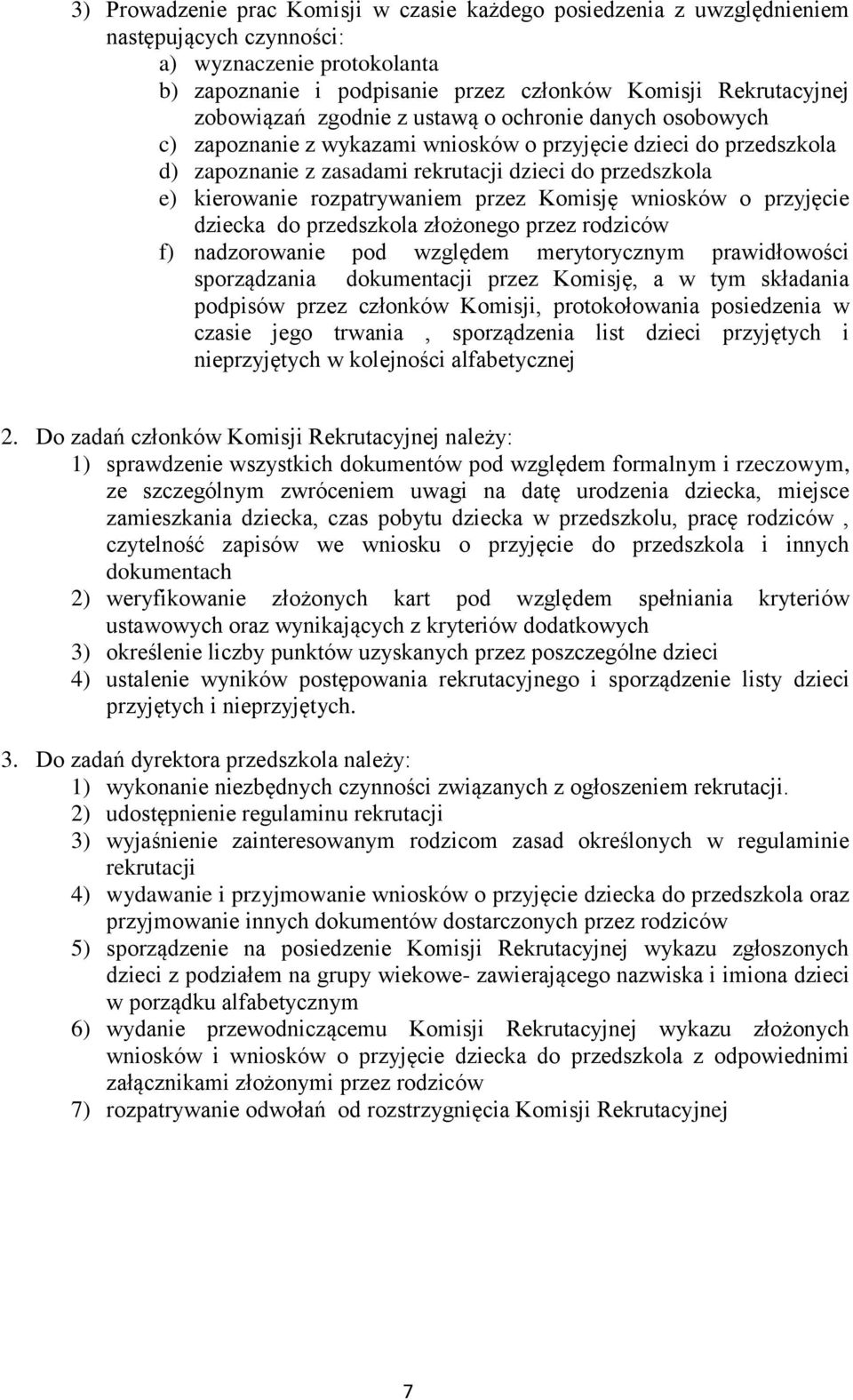 3) Prowadzenie prac Komisji w czasie każdego posiedzenia z uwzględnieniem następujących czynności:
a) wyznaczenie protokolanta
b) zapoznanie i podpisanie przez członków Komisji Rekrutacyjnej zobowiązań zgodnie z ustawą o ochronie danych osobowych
c) zapoznanie z wykazami wniosków o przyjęcie dzieci do przedszkola
d) zapoznanie z zasadami rekrutacji dzieci do przedszkola
e) kierowanie rozpatrywaniem przez Komisję wniosków o przyjęcie dziecka do przedszkola złożonego przez rodziców
f) nadzorowanie pod względem merytorycznym prawidłowości sporządzania dokumentacji przez Komisję, a w tym składania podpisów przez członków Komisji, protokołowania posiedzenia w czasie jego trwania , sporządzenia list dzieci przyjętych i nieprzyjętych w kolejności alfabetycznej

2. Do zadań członków Komisji Rekrutacyjnej należy:
1) sprawdzenie wszystkich dokumentów pod względem formalnym i rzeczowym, ze szczególnym zwróceniem uwagi na datę urodzenia dziecka, miejsce zamieszkania dziecka, czas pobytu dziecka w przedszkolu, pracę rodziców , czytelność zapisów we wniosku o przyjęcie do przedszkola i innych dokumentach
2) weryfikowanie złożonych kart pod względem spełniania kryteriów ustawowych oraz wynikających z kryteriów dodatkowych
3) określenie liczby punktów uzyskanych przez poszczególne dzieci
4) ustalenie wyników postępowania rekrutacyjnego i sporządzenie listy dzieci przyjętych i nieprzyjętych.

3. Do zadań dyrektora przedszkola należy:
1) wykonanie niezbędnych czynności związanych z ogłoszeniem rekrutacji.
2) udostępnienie regulaminu rekrutacji
3) wyjaśnienie zainteresowanym rodzicom zasad określonych w regulaminie rekrutacji
4) wydawanie i przyjmowanie wniosków o przyjęcie dziecka do przedszkola oraz przyjmowanie innych dokumentów dostarczonych przez rodziców
5) sporządzenie na posiedzenie Komisji Rekrutacyjnej wykazu zgłoszonych dzieci z podziałem na grupy wiekowe- zawierającego nazwiska i imiona dzieci w porządku alfabetycznym
6) wydanie przewodniczącemu Komisji Rekrutacyjnej wykazu złożonych wniosków i wniosków o przyjęcie dziecka do przedszkola z odpowiednimi załącznikami złożonymi przez rodziców
7) rozpatrywanie odwołań od rozstrzygnięcia Komisji Rekrutacyjnej

7